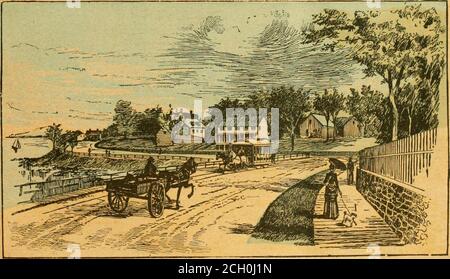 alamy

alamy - 2CH0J1N